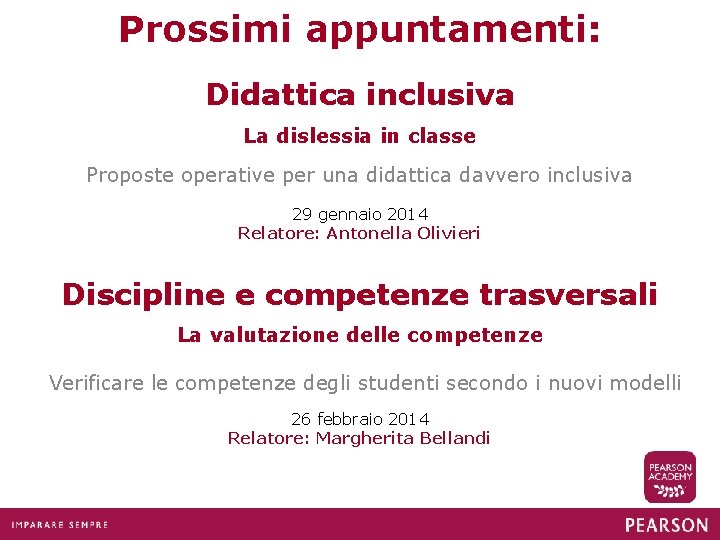 Prossimi appuntamenti:

Didattica inclusiva

La dislessia in classe

Proposte operative per una didattica davvero inclusiva

29 gennaio 2014
Relatore: Antonella Olivieri

Discipline e competenze trasversali

La valutazione delle competenze

Verificare le competenze degli studenti secondo i nuovi modelli

26 febbraio 2014
Relatore: Margherita Bellandi

PEARSON
ACADEMY

IMPARARE SEMPRE

PEARSON